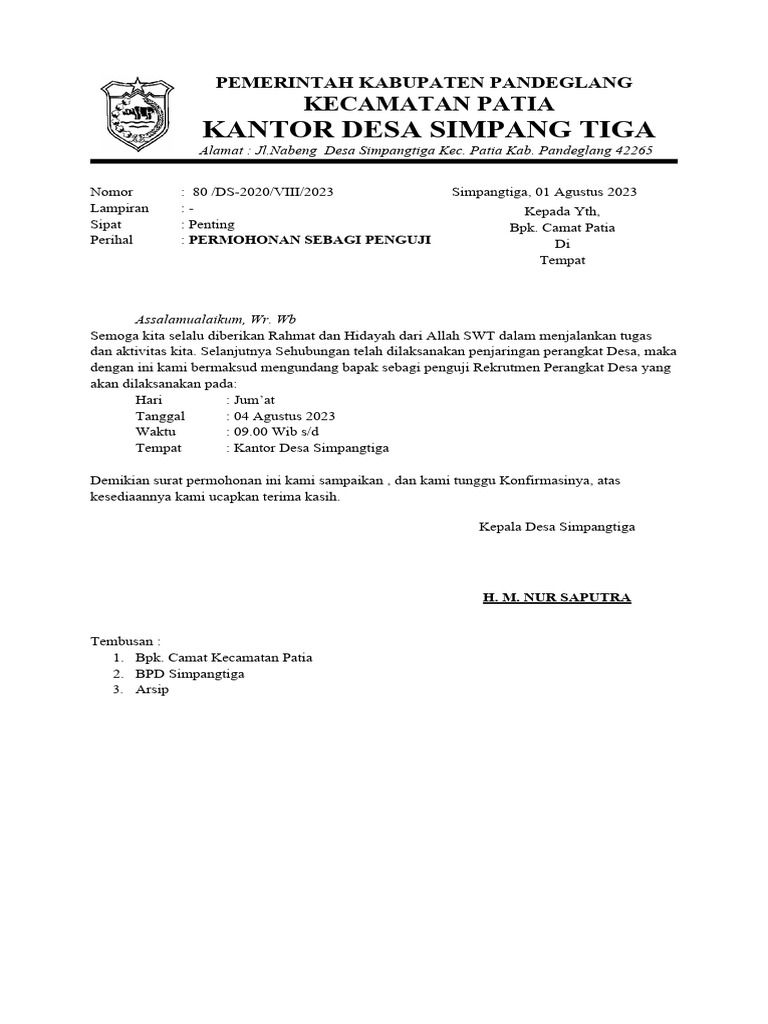 PEMERINTAH KABUPATEN PANDEGLANG
KECAMATAN PATIA
KANTOR DESA SIMPANG TIGA
Alamat : Jl.Nabeng Desa Simpangtiga Kec. Patia Kab. Pandeglang 42265

Nomor : 80 /DS-2020/VIII/2023
Lampiran : -
Sipat : Penting
Perihal : PERMOHONAN SEBAGI PENGUJI

Simpangtiga, 01 Agustus 2023
Kepada Yth,
Bpk. Camat Patia
Di
Tempat

Assalamualaikum, Wr. Wb
Semoga kita selalu diberikan Rahmat dan Hidayah dari Allah SWT dalam menjalankan tugas dan aktivitas kita. Selanjutnya Sehubungan telah dilaksanakan penjaringan perangkat Desa, maka dengan ini kami bermaksud mengundang bapak sebagi penguji Rekrutmen Perangkat Desa yang akan dilaksanakan pada:
Hari : Jum'at
Tanggal : 04 Agustus 2023
Waktu : 09.00 Wib s/d
Tempat : Kantor Desa Simpangtiga

Demikian surat permohonan ini kami sampaikan , dan kami tunggu Konfirmasinya, atas kesediaannya kami ucapkan terima kasih.

Kepala Desa Simpangtiga

H. M. NUR SAPUTRA

Tembusan :
1. Bpk. Camat Kecamatan Patia
2. BPD Simpangtiga
3. Arsip